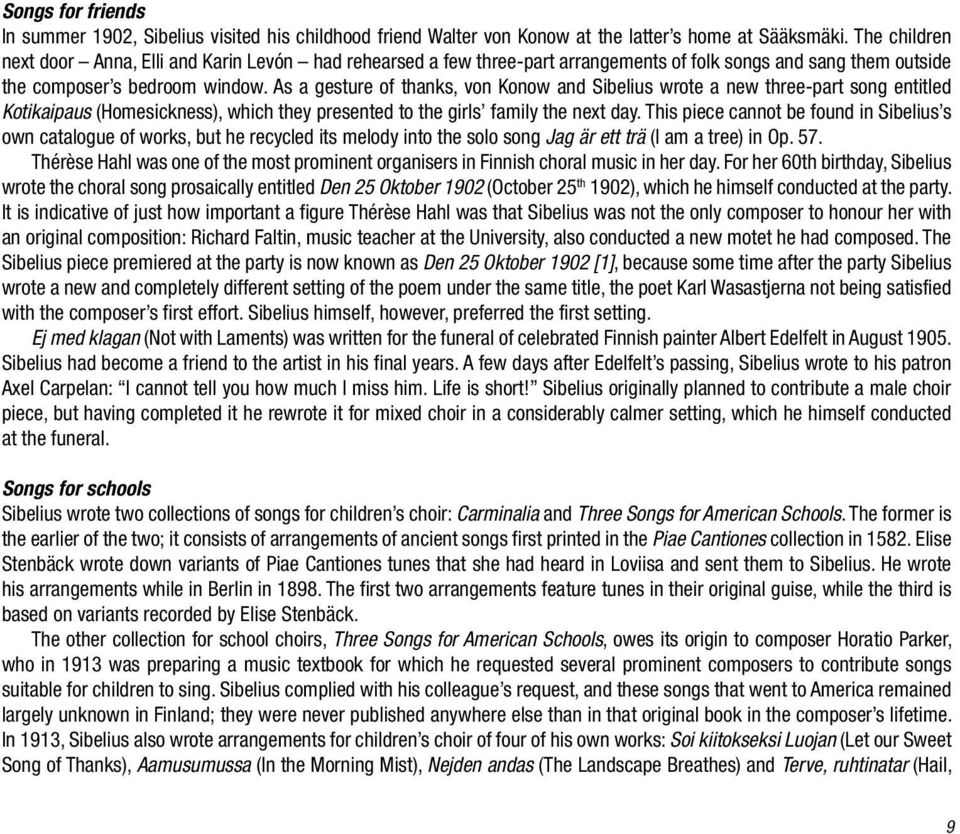 Songs for friends
In summer 1902, Sibelius visited his childhood friend Walter von Konow at the latter's home at Sääksmäki. The children next door – Anna, Elli and Karin Levón – had rehearsed a few three-part arrangements of folk songs and sang them outside the composer's bedroom window. As a gesture of thanks, von Konow and Sibelius wrote a new three-part song entitled Kotikaipaus (Homesickness), which they presented to the girls' family the next day. This piece cannot be found in Sibelius's own catalogue of works, but he recycled its melody into the solo song Jag är ett trä (I am a tree) in Op. 57.

Thérèse Hahl was one of the most prominent organisers in Finnish choral music in her day. For her 60th birthday, Sibelius wrote the choral song prosaically entitled Den 25 Oktober 1902 (October 25$^{th}$ 1902), which he himself conducted at the party. It is indicative of just how important a figure Thérèse Hahl was that Sibelius was not the only composer to honour her with an original composition: Richard Faltin, music teacher at the University, also conducted a new motet he had composed. The Sibelius piece premiered at the party is now known as Den 25 Oktober 1902 [1], because some time after the party Sibelius wrote a new and completely different setting of the poem under the same title, the poet Karl Wasastjerna not being satisfied with the composer's first effort. Sibelius himself, however, preferred the first setting.

Ej med klagan (Not with Laments) was written for the funeral of celebrated Finnish painter Albert Edelfelt in August 1905. Sibelius had become a friend to the artist in his final years. A few days after Edelfelt's passing, Sibelius wrote to his patron Axel Carpelan: "I cannot tell you how much I miss him. Life is short!" Sibelius originally planned to contribute a male choir piece, but having completed it he rewrote it for mixed choir in a considerably calmer setting, which he himself conducted at the funeral.

Songs for schools
Sibelius wrote two collections of songs for children's choir: Carminalia and Three Songs for American Schools. The former is the earlier of the two; it consists of arrangements of ancient songs first printed in the Piae Cantiones collection in 1582. Elise Stenbäck wrote down variants of Piae Cantiones tunes that she had heard in Loviisa and sent them to Sibelius. He wrote his arrangements while in Berlin in 1898. The first two arrangements feature tunes in their original guise, while the third is based on variants recorded by Elise Stenbäck.

The other collection for school choirs, Three Songs for American Schools, owes its origin to composer Horatio Parker, who in 1913 was preparing a music textbook for which he requested several prominent composers to contribute songs suitable for children to sing. Sibelius complied with his colleague's request, and these songs that went to America remained largely unknown in Finland; they were never published anywhere else than in that original book in the composer's lifetime. In 1913, Sibelius also wrote arrangements for children's choir of four of his own works: Soi kiitokseksi Luojan (Let our Sweet Song of Thanks), Aamusumussa (In the Morning Mist), Nejden andas (The Landscape Breathes) and Terve, ruhtinatar (Hail,

9